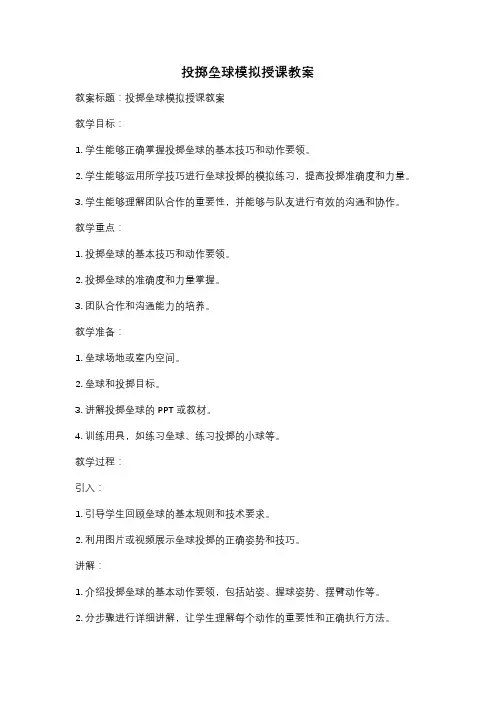 投掷垒球模拟授课教案

教案标题：投掷垒球模拟授课教案

教学目标：

1. 学生能够正确掌握投掷垒球的基本技巧和动作要领。

2. 学生能够运用所学技巧进行垒球投掷的模拟练习，提高投掷准确度和力量。

3. 学生能够理解团队合作的重要性，并能够与队友进行有效的沟通和协作。

教学重点：

1. 投掷垒球的基本技巧和动作要领。

2. 投掷垒球的准确度和力量掌握。

3. 团队合作和沟通能力的培养。

教学准备：

1. 垒球场地或室内空间。

2. 垒球和投掷目标。

3. 讲解投掷垒球的 PPT 或教材。

4. 训练用具，如练习垒球、练习投掷的小球等。

教学过程：

引入：

1. 引导学生回顾垒球的基本规则和技术要求。

2. 利用图片或视频展示垒球投掷的正确姿势和技巧。

讲解：

1. 介绍投掷垒球的基本动作要领，包括站姿、握球姿势、摆臂动作等。

2. 分步骤进行详细讲解，让学生理解每个动作的重要性和正确执行方法。